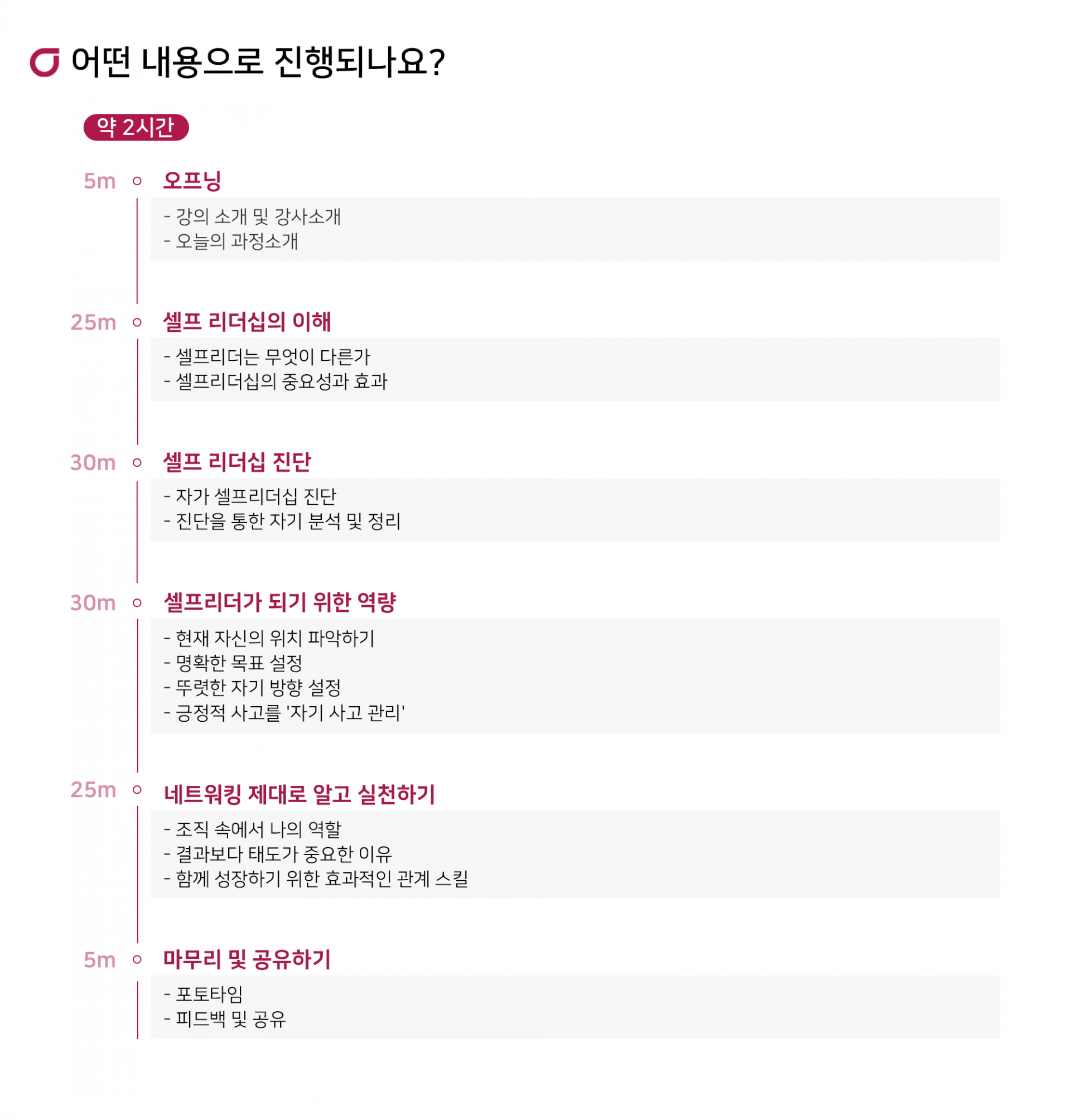 어떤 내용으로 진행되나요?

약 2시간

5m 오프닝

- 강의 소개 및 강사소개
- 오늘의 과정소개

25m 셀프 리더십의 이해

- 셀프리더는 무엇이 다른가
- 셀프리더십의 중요성과 효과

30m 셀프 리더십 진단

- 자가 셀프리더십 진단
- 진단을 통한 자기 분석 및 정리

30m 셀프리더가 되기 위한 역량

- 현재 자신의 위치 파악하기
- 명확한 목표 설정
- 뚜렷한 자기 방향 설정
- 긍정적 사고를 '자기 사고 관리'

25m 네트워킹 제대로 알고 실천하기

- 조직 속에서 나의 역할
- 결과보다 태도가 중요한 이유
- 함께 성장하기 위한 효과적인 관계 스킬

5m 마무리 및 공유하기

- 포토타임
- 피드백 및 공유